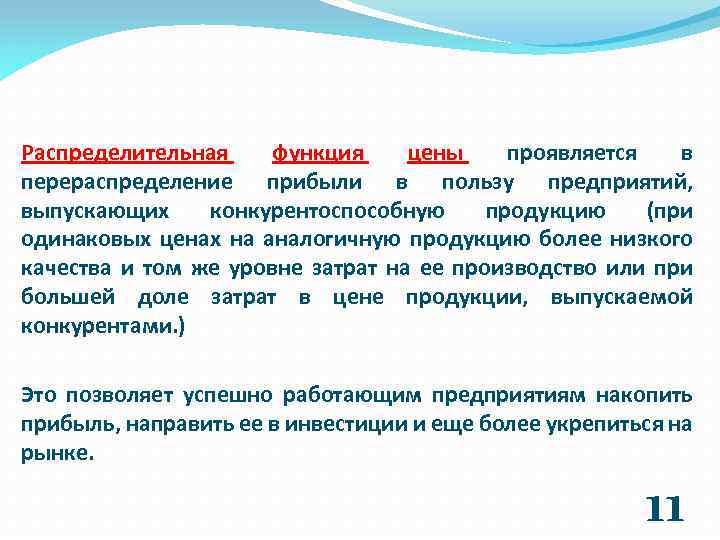 Распределительная функция цены проявляется в перераспределение прибыли в пользу предприятий, выпускающих конкурентоспособную продукцию (при одинаковых ценах на аналогичную продукцию более низкого качества и том же уровне затрат на ее производство или при большей доле затрат в цене продукции, выпускаемой конкурентами.)

Это позволяет успешно работающим предприятиям накопить прибыль, направить ее в инвестиции и еще более укрепиться на рынке.

11